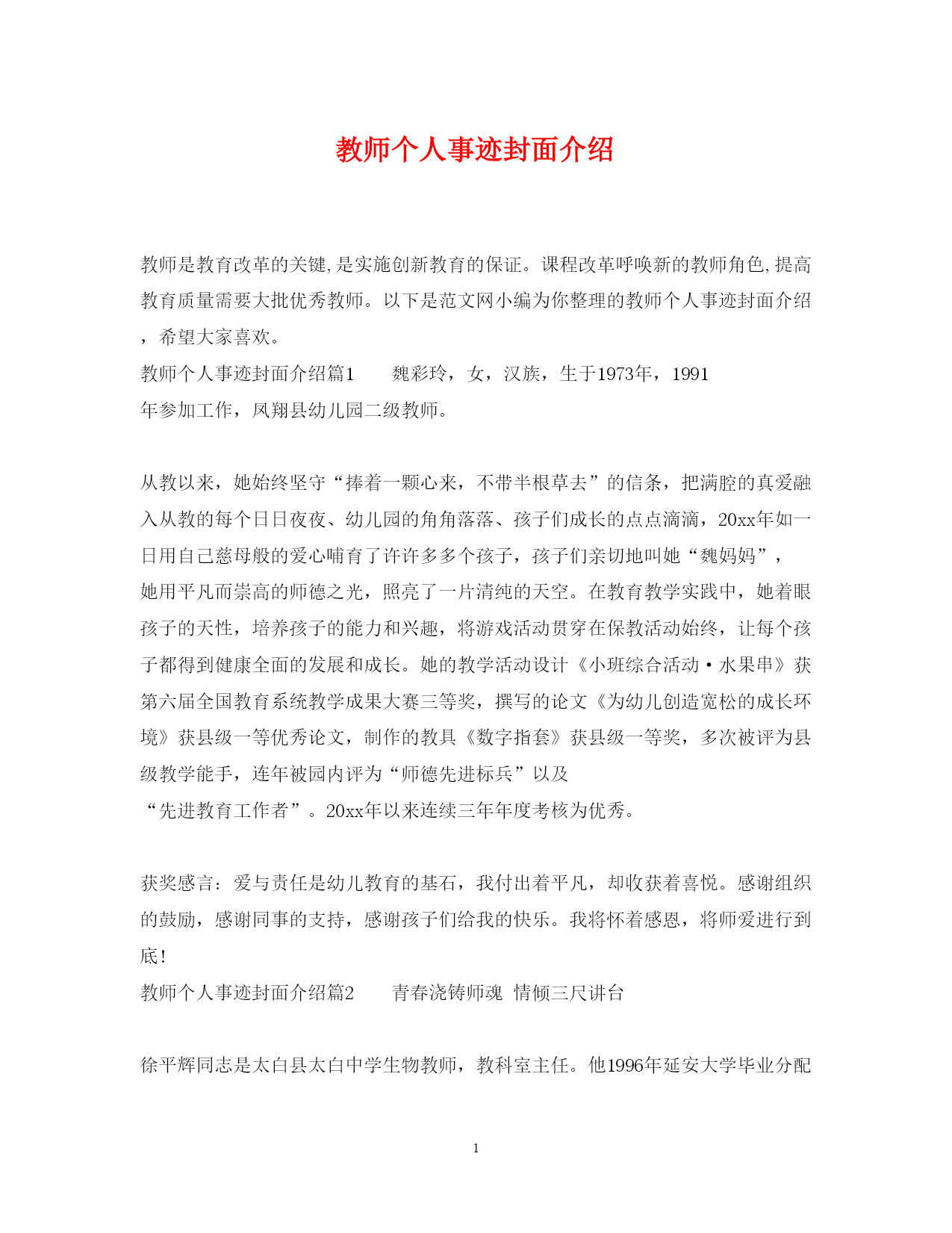 教师个人事迹封面介绍

教师是教育改革的关键,是实施创新教育的保证。课程改革呼唤新的教师角色,提高教育质量需要大批优秀教师。以下是范文网小编为你整理的教师个人事迹封面介绍，希望大家喜欢。

教师个人事迹封面介绍篇1　　魏彩玲，女，汉族，生于1973年，1991年参加工作，凤翔县幼儿园二级教师。

从教以来，她始终坚守“捧着一颗心来，不带半根草去”的信条，把满腔的真爱融入从教的每个日日夜夜、幼儿园的角角落落、孩子们成长的点点滴滴，20xx年如一日用自己慈母般的爱心哺育了许许多多个孩子，孩子们亲切地叫她“魏妈妈”，她用平凡而崇高的师德之光，照亮了一片清纯的天空。在教育教学实践中，她着眼孩子的天性，培养孩子的能力和兴趣，将游戏活动贯穿在保教活动始终，让每个孩子都得到健康全面的发展和成长。她的教学活动设计《小班综合活动·水果串》获第六届全国教育系统教学成果大赛三等奖，撰写的论文《为幼儿创造宽松的成长环境》获县级一等优秀论文，制作的教具《数字指套》获县级一等奖，多次被评为县级教学能手，连年被园内评为“师德先进标兵”以及“先进教育工作者”。20xx年以来连续三年年度考核为优秀。

获奖感言：爱与责任是幼儿教育的基石，我付出着平凡，却收获着喜悦。感谢组织的鼓励，感谢同事的支持，感谢孩子们给我的快乐。我将怀着感恩，将师爱进行到底！

教师个人事迹封面介绍篇2　　青春浇铸师魂 情倾三尺讲台

徐平辉同志是太白县太白中学生物教师，教科室主任。他1996年延安大学毕业分配

1